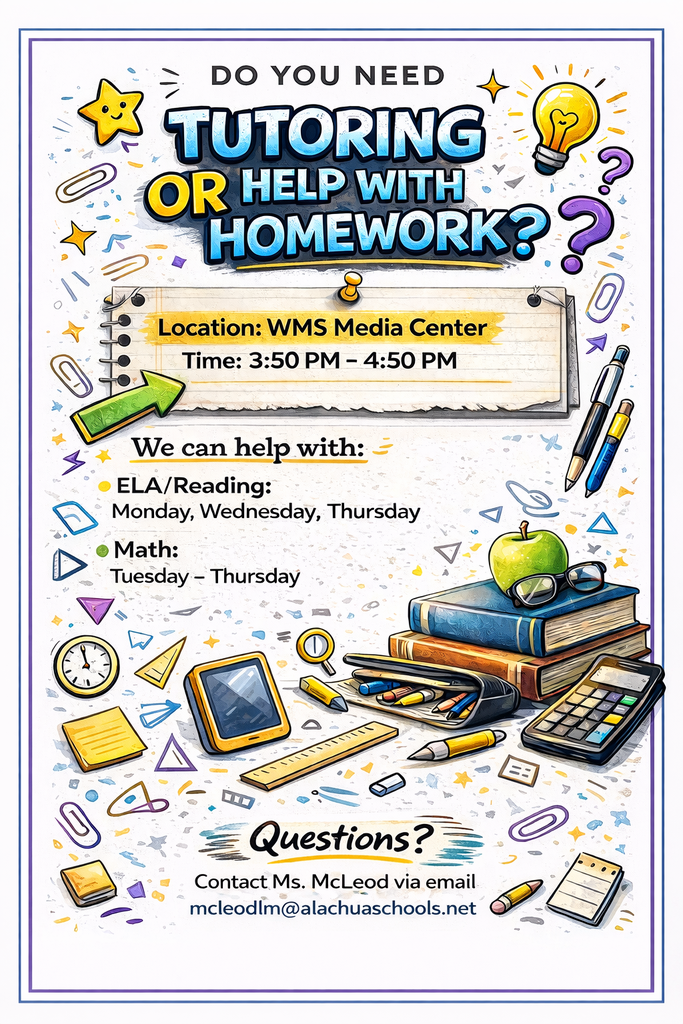 DO YOU NEED
TUTORING
OR HELP WITH
HOMEWORK?

Location: WMS Media Center
Time: 3:50 PM – 4:50 PM

We can help with:

ELA/Reading:
Monday, Wednesday, Thursday

Math:
Tuesday – Thursday

Questions?
Contact Ms. McLeod via email
mcleodlm@alachuaschools.net